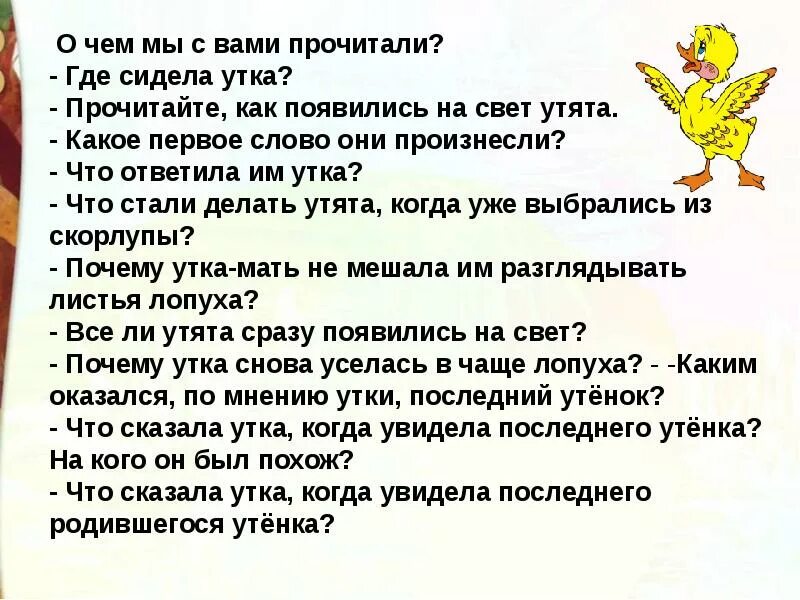 О чем мы с вами прочитали?
- Где сидела утка?
- Прочитайте, как появились на свет утята.
- Какое первое слово они произнесли?
- Что ответила им утка?
- Что стали делать утята, когда уже выбрались из скорлупы?
- Почему утка-мать не мешала им разглядывать листья лопуха?
- Все ли утята сразу появились на свет?
- Почему утка снова уселась в чаще лопуха? - -Каким оказался, по мнению утки, последний утёнок?
- Что сказала утка, когда увидела последнего утёнка? На кого он был похож?
- Что сказала утка, когда увидела последнего родившегося утёнка?